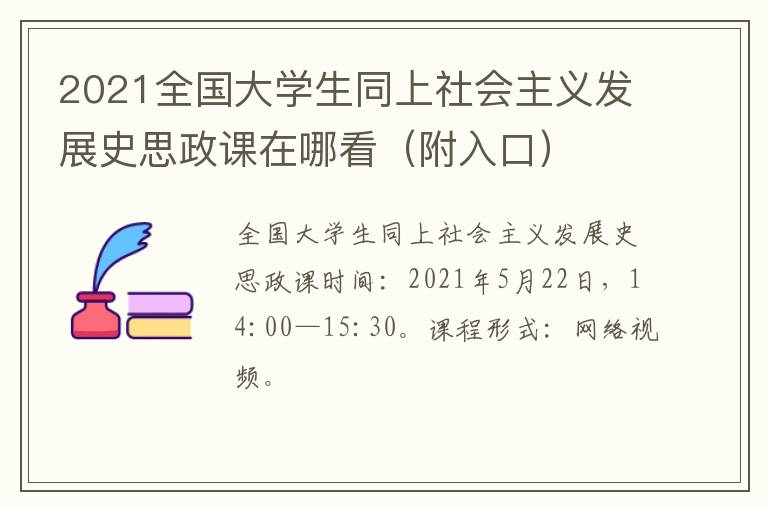 2021全国大学生同上社会主义发展史思政课在哪看（附入口）

全国大学生同上社会主义发展史思政课时间：2021年5月22日，14:00—15:30。课程形式：网络视频。